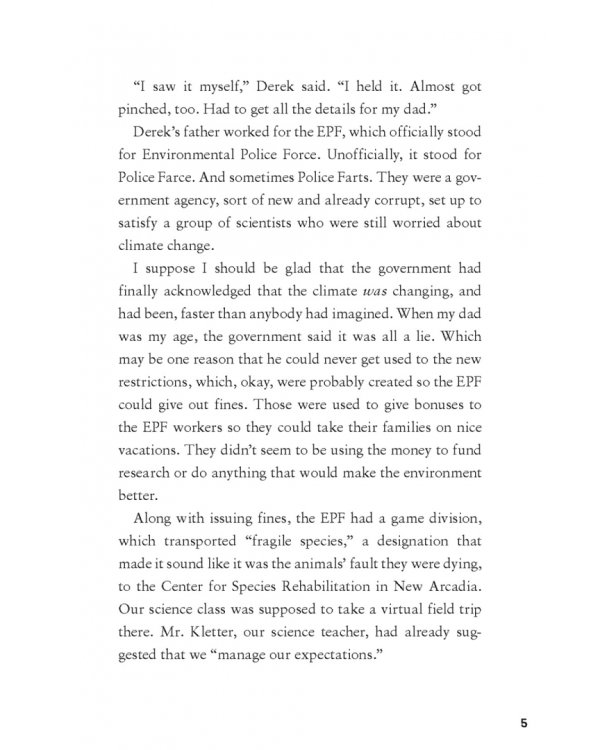 "I saw it myself," Derek said. "I held it. Almost got pinched, too. Had to get all the details for my dad."

Derek's father worked for the EPF, which officially stood for Environmental Police Force. Unofficially, it stood for Police Farce. And sometimes Police Farts. They were a government agency, sort of new and already corrupt, set up to satisfy a group of scientists who were still worried about climate change.

I suppose I should be glad that the government had finally acknowledged that the climate was changing, and had been, faster than anybody had imagined. When my dad was my age, the government said it was all a lie. Which may be one reason that he could never get used to the new restrictions, which, okay, were probably created so the EPF could give out fines. Those were used to give bonuses to the EPF workers so they could take their families on nice vacations. They didn't seem to be using the money to fund research or do anything that would make the environment better.

Along with issuing fines, the EPF had a game division, which transported "fragile species," a designation that made it sound like it was the animals' fault they were dying, to the Center for Species Rehabilitation in New Arcadia. Our science class was supposed to take a virtual field trip there. Mr. Kletter, our science teacher, had already suggested that we "manage our expectations."

5